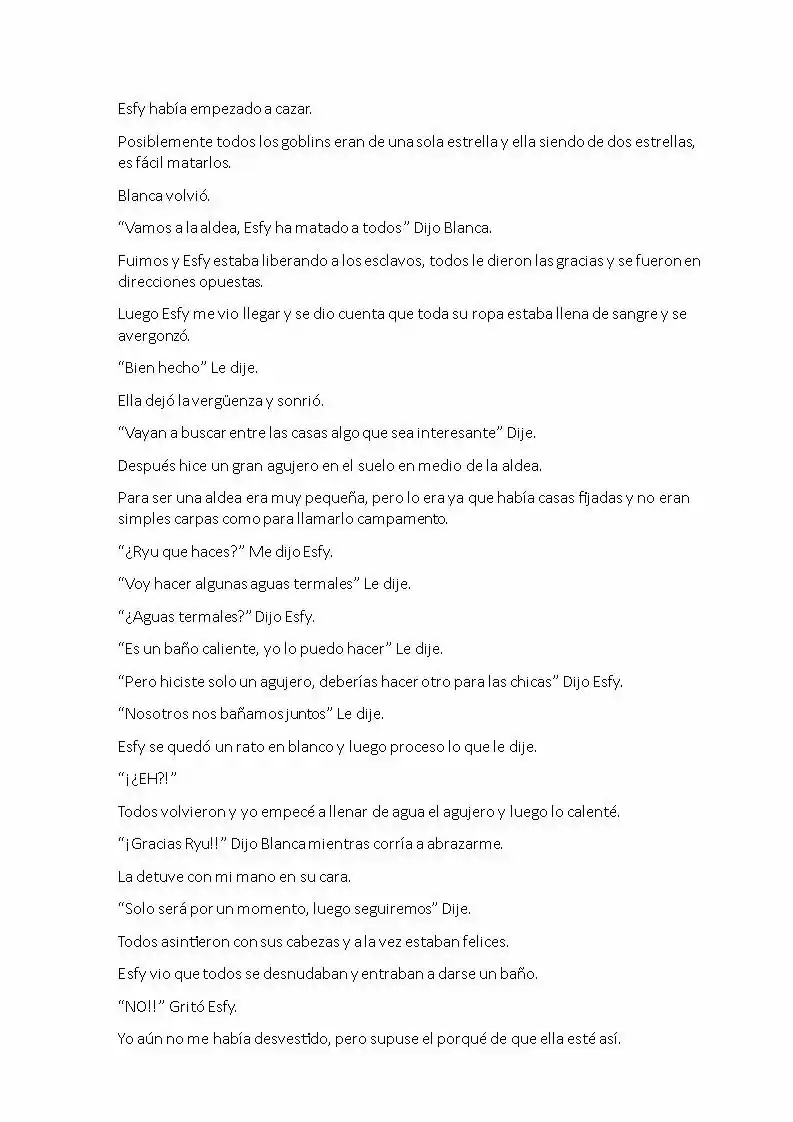 Esfy había empezado a cazar.

Posiblemente todos los goblins eran de una sola estrella y ella siendo de dos estrellas, es fácil matarlos.

Blanca volvió.

"Vamos a la aldea, Esfy ha matado a todos" Dijo Blanca.

Fuimos y Esfy estaba liberando a los esclavos, todos le dieron las gracias y se fueron en direcciones opuestas.

Luego Esfy me vio llegar y se dio cuenta que toda su ropa estaba llena de sangre y se avergonzó.

"Bien hecho" Le dije.

Ella dejó la vergüenza y sonrió.

"Vayan a buscar entre las casas algo que sea interesante" Dije.

Después hice un gran agujero en el suelo en medio de la aldea.

Para ser una aldea era muy pequeña, pero lo era ya que había casas fijadas y no eran simples carpas como para llamarlo campamento.

"¿Ryu que haces?" Me dijo Esfy.

"Voy hacer algunas aguas termales" Le dije.

"¿Aguas termales?" Dijo Esfy.

"Es un baño caliente, yo lo puedo hacer" Le dije.

"Pero hiciste solo un agujero, deberías hacer otro para las chicas" Dijo Esfy.

"Nosotros nos bañamos juntos" Le dije.

Esfy se quedó un rato en blanco y luego proceso lo que le dije.

"¡¿EH?!"

Todos volvieron y yo empecé a llenar de agua el agujero y luego lo calenté.

"¡Gracias Ryu!!" Dijo Blanca mientras corría a abrazarme.

La detuve con mi mano en su cara.

"Solo será por un momento, luego seguiremos" Dije.

Todos asintieron con sus cabezas y a la vez estaban felices.

Esfy vio que todos se desnudaban y entraban a darse un baño.

"NO!!" Gritó Esfy.

Yo aún no me había desvestido, pero supuse el porqué de que ella esté así.